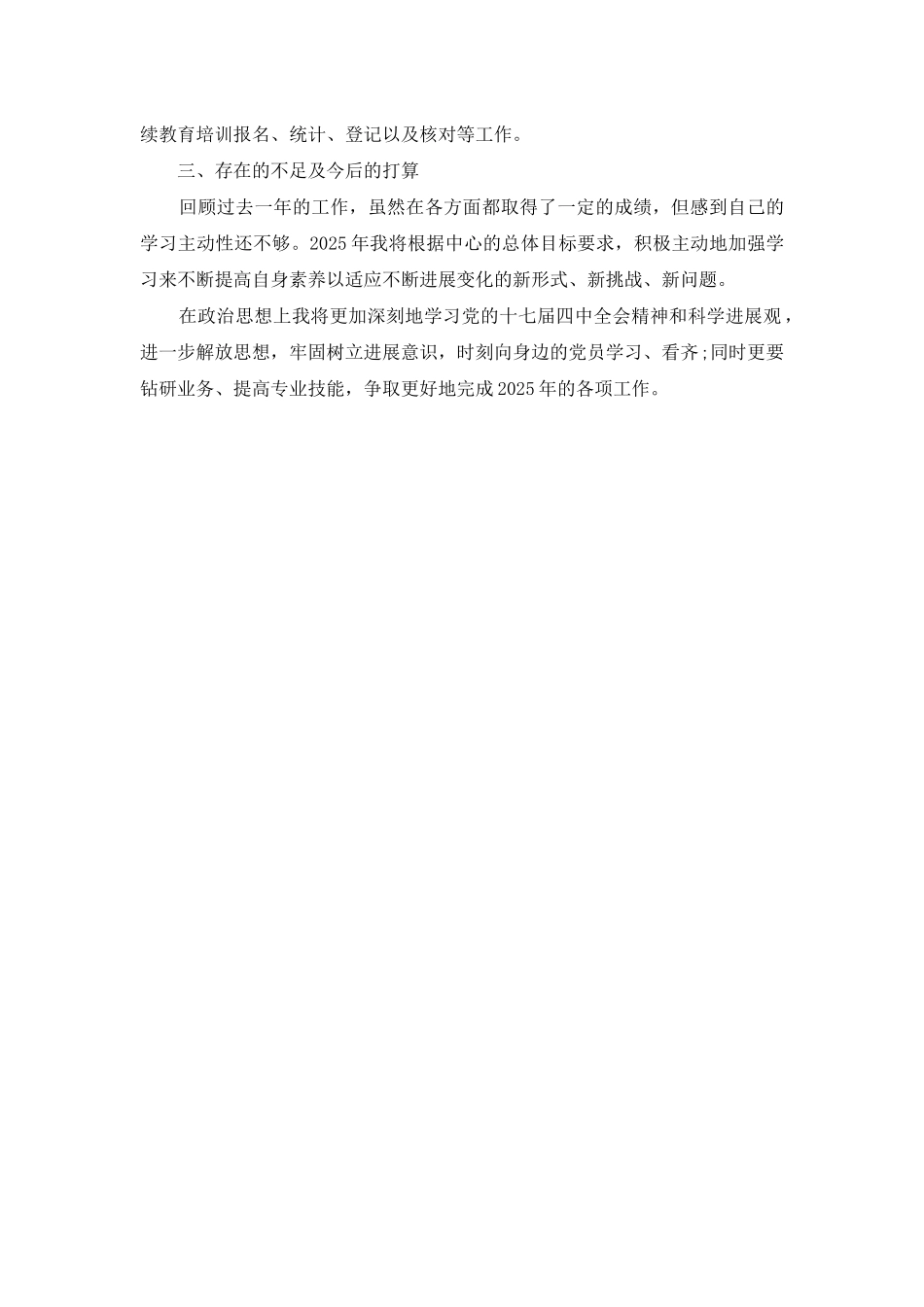 续教育培训报名、统计、登记以及核对等工作。

三、存在的不足及今后的打算

回顾过去一年的工作，虽然在各方面都取得了一定的成绩，但感到自己的学习主动性还不够。2025年我将根据中心的总体目标要求，积极主动地加强学习来不断提高自身素养以适应不断进展变化的新形式、新挑战、新问题。

在政治思想上我将更加深刻地学习党的十七届四中全会精神和科学进展观，进一步解放思想，牢固树立进展意识，时刻向身边的党员学习、看齐;同时更要钻研业务、提高专业技能，争取更好地完成2025年的各项工作。